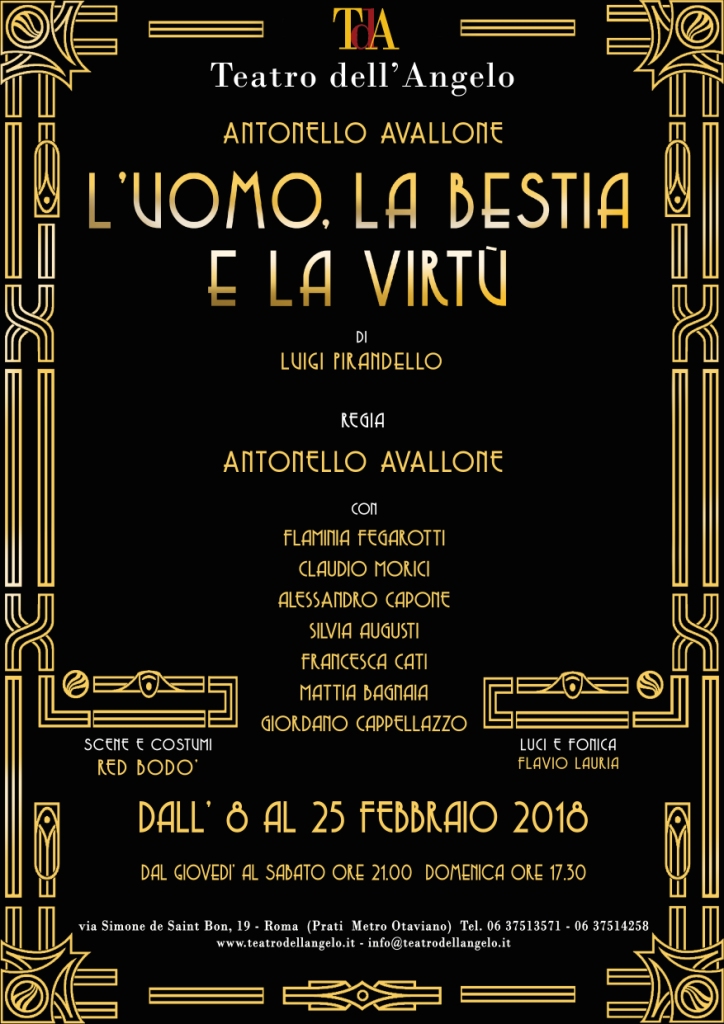 TdA
Teatro dell'Angelo

ANTONELLO AVALLONE

L'UOMO, LA BESTIA
E LA VIRTÙ

DI
LUIGI PIRANDELLO

REGIA
ANTONELLO AVALLONE

CON
FLAMINIA FEGAROTTI
CLAUDIO MORICI
ALESSANDRO CAPONE
SILVIA AUGUSTI
FRANCESCA CATI
MATTIA BAGNAIA
GIORDANO CAPPELLAZZO

SCENE E COSTUMI
RED BODO'

LUCI E FONICA
FLAVIO LAURIA

DALL' 8 AL 25 FEBBRAIO 2018

DAL GIOVEDI' AL SABATO ORE 21.00 DOMENICA ORE 17.30

via Simone de Saint Bon, 19 - Roma (Prati Metro Otaviano) Tel. 06 37513571 - 06 37514258
www.teatrodellangelo.it - info@teatrodellangelo.it